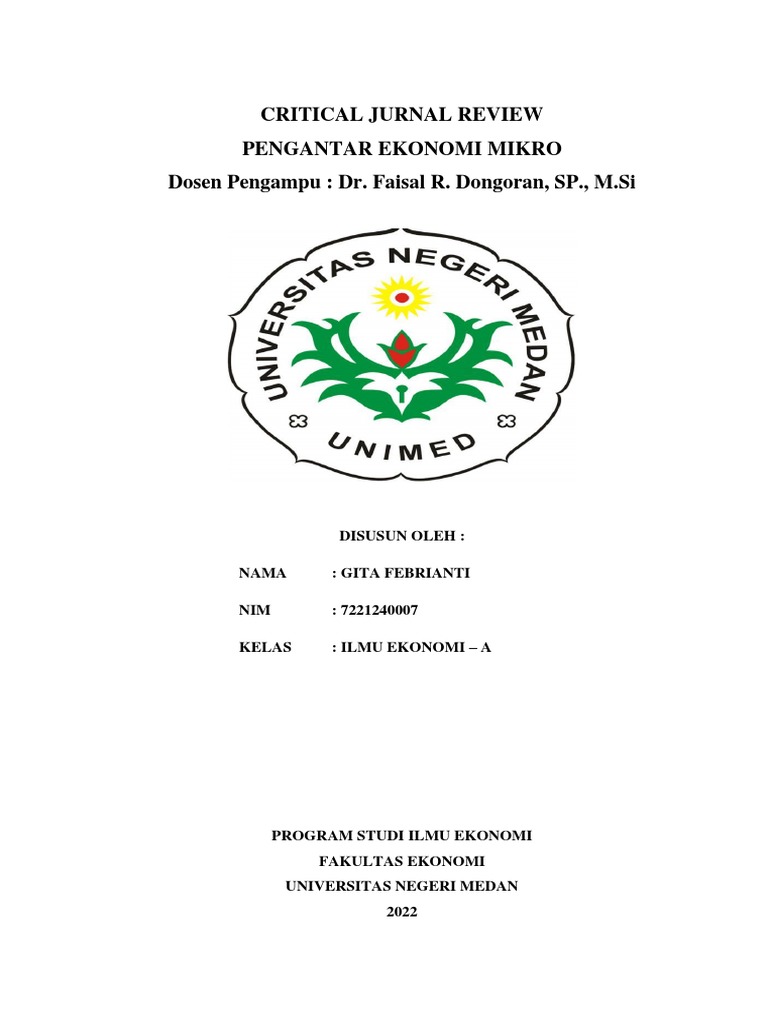 CRITICAL JURNAL REVIEW
PENGANTAR EKONOMI MIKRO
Dosen Pengampu : Dr. Faisal R. Dongoran, SP., M.Si

UNIVERSITAS NEGERI MEDAN
UNIMED

DISUSUN OLEH :

NAMA : GITA FEBRIANTI

NIM : 7221240007

KELAS : ILMU EKONOMI – A

PROGRAM STUDI ILMU EKONOMI
FAKULTAS EKONOMI
UNIVERSITAS NEGERI MEDAN
2022